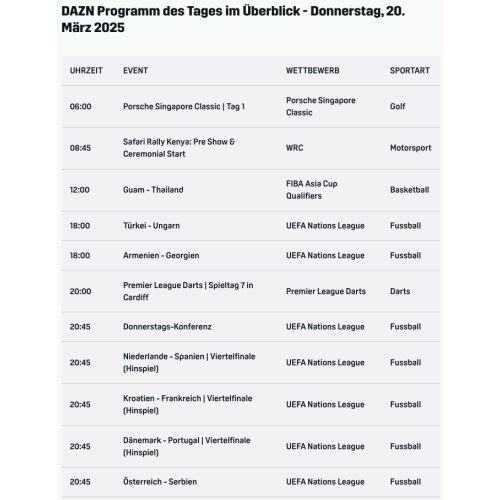 DAZN Programm des Tages im Überblick - Donnerstag, 20. März 2025

| UHRZEIT | EVENT | WETTBEWERB | SPORTART |
|---|---|---|---|
| 06:00 | Porsche Singapore Classic \| Tag 1 | Porsche Singapore Classic | Golf |
| 08:45 | Safari Rally Kenya: Pre Show & Ceremonial Start | WRC | Motorsport |
| 12:00 | Guam - Thailand | FIBA Asia Cup Qualifiers | Basketball |
| 18:00 | Türkei - Ungarn | UEFA Nations League | Fussball |
| 18:00 | Armenien - Georgien | UEFA Nations League | Fussball |
| 20:00 | Premier League Darts \| Spieltag 7 in Cardiff | Premier League Darts | Darts |
| 20:45 | Donnerstags-Konferenz | UEFA Nations League | Fussball |
| 20:45 | Niederlande - Spanien \| Viertelfinale (Hinspiel) | UEFA Nations League | Fussball |
| 20:45 | Kroatien - Frankreich \| Viertelfinale (Hinspiel) | UEFA Nations League | Fussball |
| 20:45 | Dänemark - Portugal \| Viertelfinale (Hinspiel) | UEFA Nations League | Fussball |
| 20:45 | Österreich - Serbien | UEFA Nations League | Fussball |